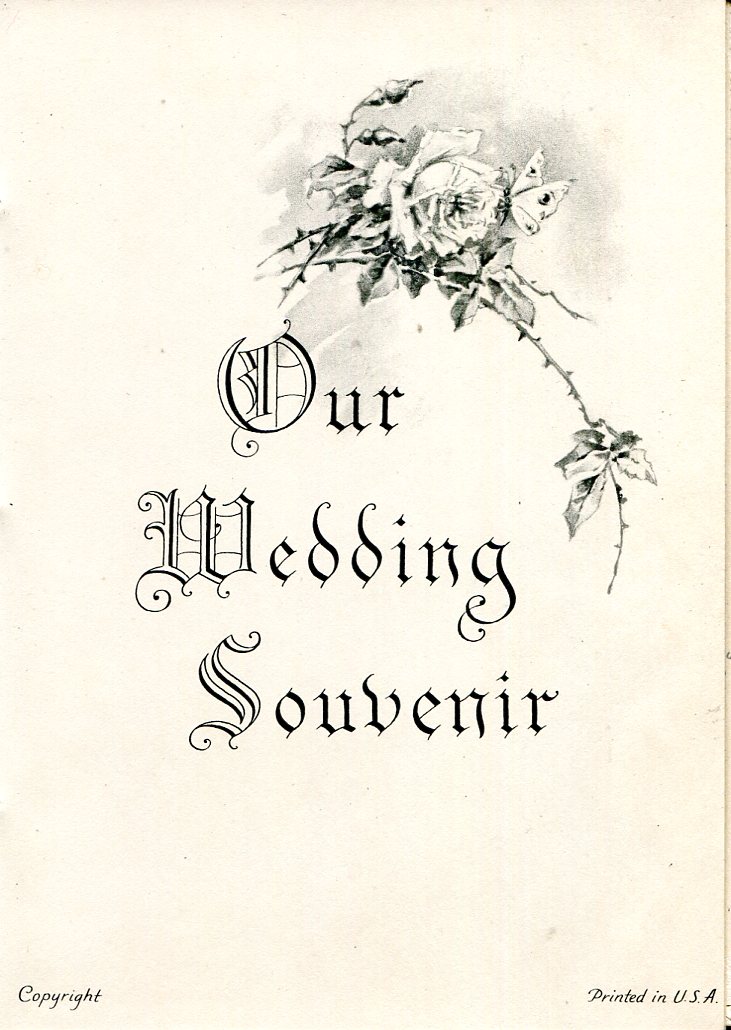 Our
Wedding
Souvenir

Copyright

Printed in U.S.A.